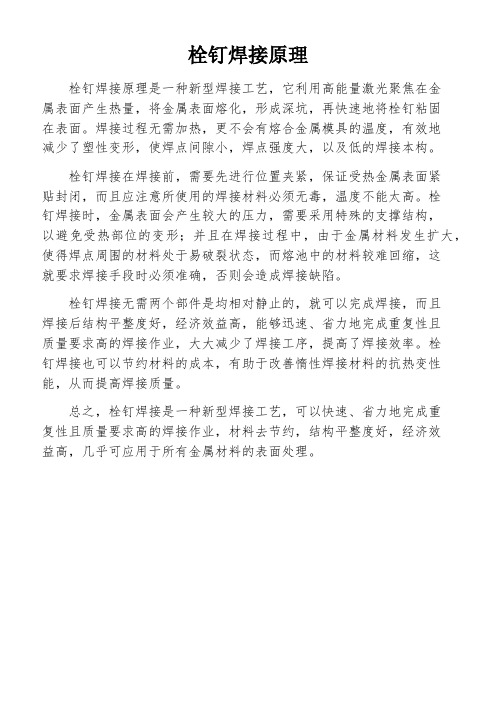 栓钉焊接原理

栓钉焊接原理是一种新型焊接工艺，它利用高能量激光聚焦在金属表面产生热量，将金属表面熔化，形成深坑，再快速地将栓钉粘固在表面。焊接过程无需加热，更不会有熔合金属模具的温度，有效地减少了塑性变形，使焊点间隙小，焊点强度大，以及低的焊接本构。

栓钉焊接在焊接前，需要先进行位置夹紧，保证受热金属表面紧贴封闭，而且应注意所使用的焊接材料必须无毒，温度不能太高。栓钉焊接时，金属表面会产生较大的压力，需要采用特殊的支撑结构，以避免受热部位的变形；并且在焊接过程中，由于金属材料发生扩大，使得焊点周围的材料处于易破裂状态，而熔池中的材料较难回缩，这就要求焊接手段时必须准确，否则会造成焊接缺陷。

栓钉焊接无需两个部件是均相对静止的，就可以完成焊接，而且焊接后结构平整度好，经济效益高，能够迅速、省力地完成重复性且质量要求高的焊接作业，大大减少了焊接工序，提高了焊接效率。栓钉焊接也可以节约材料的成本，有助于改善惰性焊接材料的抗热变性能，从而提高焊接质量。

总之，栓钉焊接是一种新型焊接工艺，可以快速、省力地完成重复性且质量要求高的焊接作业，材料去节约，结构平整度好，经济效益高，几乎可应用于所有金属材料的表面处理。